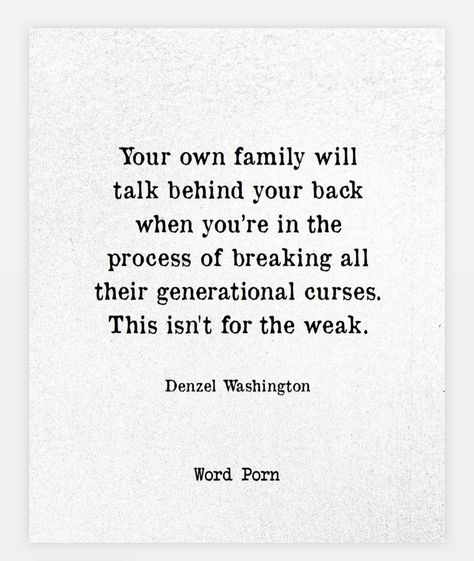 Your own family will talk behind your back when you're in the process of breaking all their generational curses. This isn't for the weak.

Denzel Washington

Word Porn